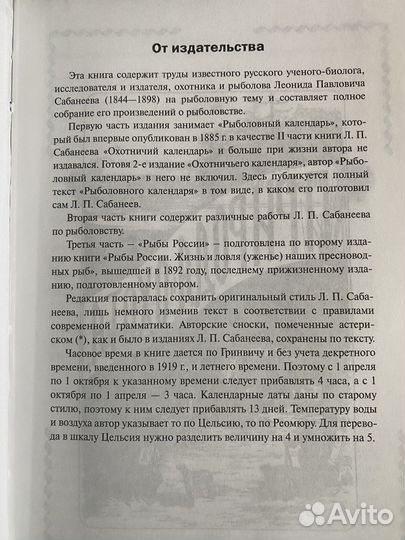 От издательства

Эта книга содержит труды известного русского ученого-биолога, исследователя и издателя, охотника и рыболова Леонида Павловича Сабанеева (1844—1898) на рыболовную тему и составляет полное собрание его произведений о рыболовстве.

Первую часть издания занимает «Рыболовный календарь», который был впервые опубликован в 1885 г. в качестве II части книги Л. П. Сабанеева «Охотничий календарь» и больше при жизни автора не издавался. Готовя 2-е издание «Охотничьего календаря», автор «Рыболовный календарь» в него не включил. Здесь публикуется полный текст «Рыболовного календаря» в том виде, в каком его подготовил сам Л. П. Сабанеев.

Вторая часть книги содержит различные работы Л. П. Сабанеева по рыболовству.

Третья часть — «Рыбы России» — подготовлена по второму изданию книги «Рыбы России. Жизнь и ловля (уженье) наших пресноводных рыб», вышедшей в 1892 году, последнему прижизненному изданию, подготовленному автором.

Редакция постаралась сохранить оригинальный стиль Л. П. Сабанеева, лишь немного изменив текст в соответствии с правилами современной грамматики. Авторские сноски, помеченные астериском (*), как и было в изданиях Л. П. Сабанеева, сохранены по тексту.

Часовое время в книге дается по Гринвичу и без учета декретного времени, введенного в 1919 г., и летнего времени. Поэтому с 1 апреля по 1 октября к указанному времени следует прибавлять 4 часа, а с 1 октября по 1 апреля — 3 часа. Календарные даты даны по старому стилю, поэтому к ним следует прибавлять 13 дней. Температуру воды и воздуха автор указывает то по Цельсию, то по Реомюру. Для перевода в шкалу Цельсия нужно разделить величину на 4 и умножить на 5.

Avito